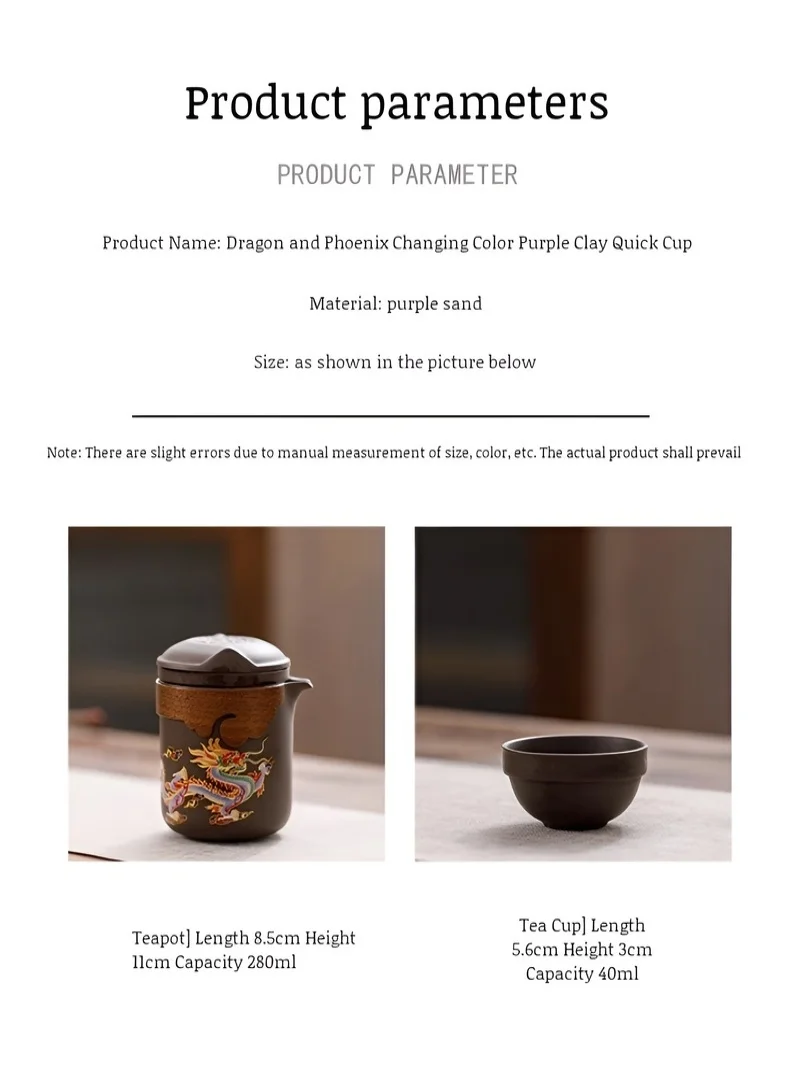 Product parameters

PRODUCT PARAMETER

Product Name: Dragon and Phoenix Changing Color Purple Clay Quick Cup

Material: purple sand

Size: as shown in the picture below

Note: There are slight errors due to manual measurement of size, color, etc. The actual product shall prevail

Teapot] Length 8.5cm Height 11cm Capacity 280ml

Tea Cup] Length 5.6cm Height 3cm Capacity 40ml